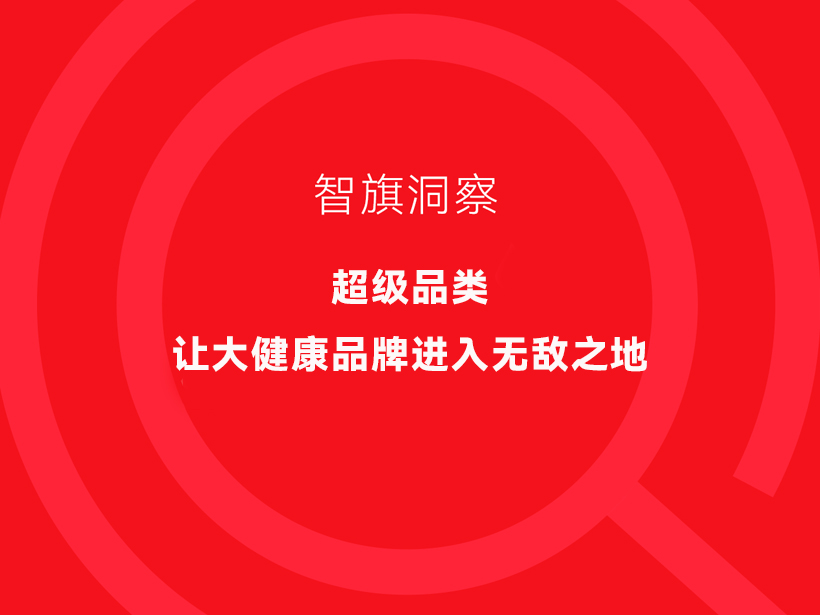 智旗洞察

超级品类

让大健康品牌进入无敌之地